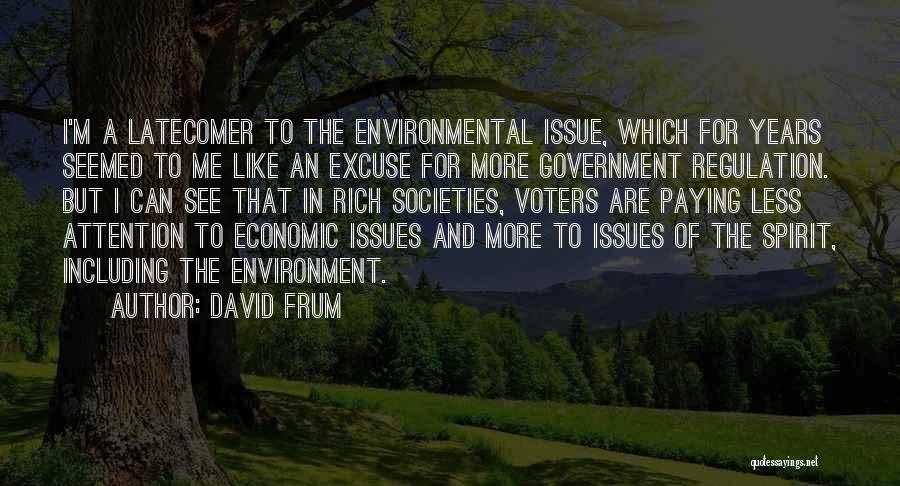 I'M A LATECOMER TO THE ENVIRONMENTAL ISSUE, WHICH FOR YEARS SEEMED TO ME LIKE AN EXCUSE FOR MORE GOVERNMENT REGULATION. BUT I CAN SEE THAT IN RICH SOCIETIES, VOTERS ARE PAYING LESS ATTENTION TO ECONOMIC ISSUES AND MORE TO ISSUES OF THE SPIRIT, INCLUDING THE ENVIRONMENT.

AUTHOR: DAVID FRUM

quotessayings.net